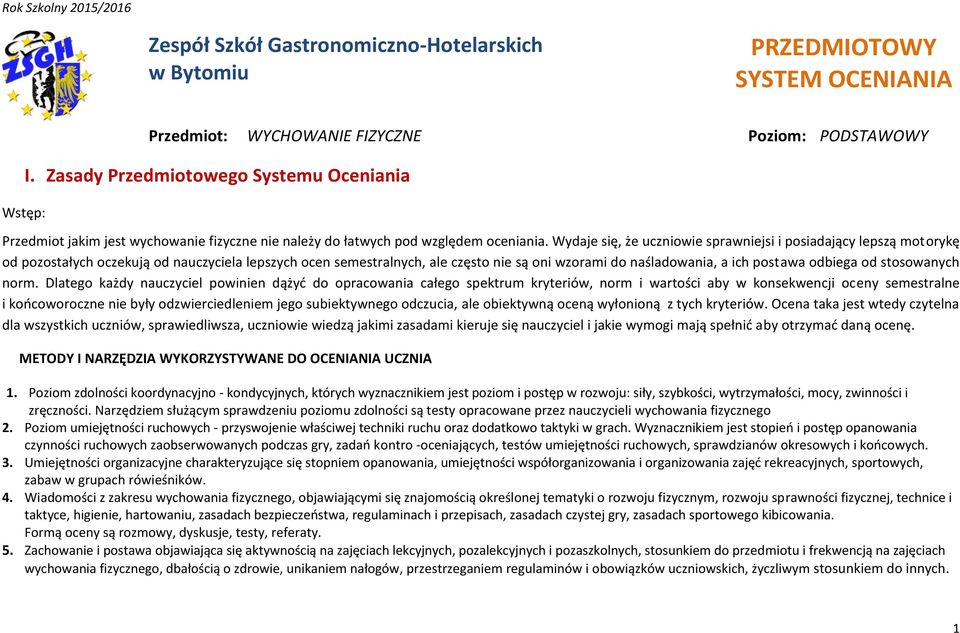 Rok Szkolny 2015/2016

ZSGH

Zespół Szkół Gastronomiczno-Hotelarskich w Bytomiu

PRZEDMIOTOWY SYSTEM OCENIANIA

Przedmiot: WYCHOWANIE FIZYCZNE

Poziom: PODSTAWOWY

I. Zasady Przedmiotowego Systemu Oceniania

Wstęp:

Przedmiot jakim jest wychowanie fizyczne nie należy do łatwych pod względem oceniania. Wydaje się, że uczniowie sprawniejsi i posiadający lepszą motorykę od pozostałych oczekują od nauczyciela lepszych ocen semestralnych, ale często nie są oni wzorami do naśladowania, a ich postawa odbiega od stosowanych norm. Dlatego każdy nauczyciel powinien dążyć do opracowania całego spektrum kryteriów, norm i wartości aby w konsekwencji oceny semestralne i końcoworoczne nie były odzwierciedleniem jego subiektywnego odczucia, ale obiektywną oceną wyłonioną z tych kryteriów. Ocena taka jest wtedy czytelna dla wszystkich uczniów, sprawiedliwsza, uczniowie wiedzą jakimi zasadami kieruje się nauczyciel i jakie wymogi mają spełnić aby otrzymać daną ocenę.

METODY I NARZĘDZIA WYKORZYSTYWANE DO OCENIANIA UCZNIA

1. Poziom zdolności koordynacyjno - kondycyjnych, których wyznacznikiem jest poziom i postęp w rozwoju: siły, szybkości, wytrzymałości, mocy, zwinności i zręczności. Narzędziem służącym sprawdzeniu poziomu zdolności są testy opracowane przez nauczycieli wychowania fizycznego
2. Poziom umiejętności ruchowych - przyswojenie właściwej techniki ruchu oraz dodatkowo taktyki w grach. Wyznacznikiem jest stopień i postęp opanowania czynności ruchowych zaobserwowanych podczas gry, zadań kontro -oceniających, testów umiejętności ruchowych, sprawdzianów okresowych i końcowych.
3. Umiejętności organizacyjne charakteryzujące się stopniem opanowania, umiejętności współorganizowania i organizowania zajęć rekreacyjnych, sportowych, zabaw w grupach rówieśników.
4. Wiadomości z zakresu wychowania fizycznego, objawiającymi się znajomością określonej tematyki o rozwoju fizycznym, rozwoju sprawności fizycznej, technice i taktyce, higienie, hartowaniu, zasadach bezpieczeństwa, regulaminach i przepisach, zasadach czystej gry, zasadach sportowego kibicowania. Formą oceny są rozmowy, dyskusje, testy, referaty.
5. Zachowanie i postawa objawiająca się aktywnością na zajęciach lekcyjnych, pozalekcyjnych i pozaszkolnych, stosunkiem do przedmiotu i frekwencją na zajęciach wychowania fizycznego, dbałością o zdrowie, unikaniem nałogów, przestrzeganiem regulaminów i obowiązków uczniowskich, życzliwym stosunkiem do innych.

1